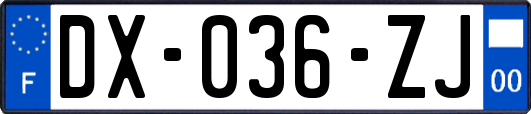 F

DX-036-ZJ

00